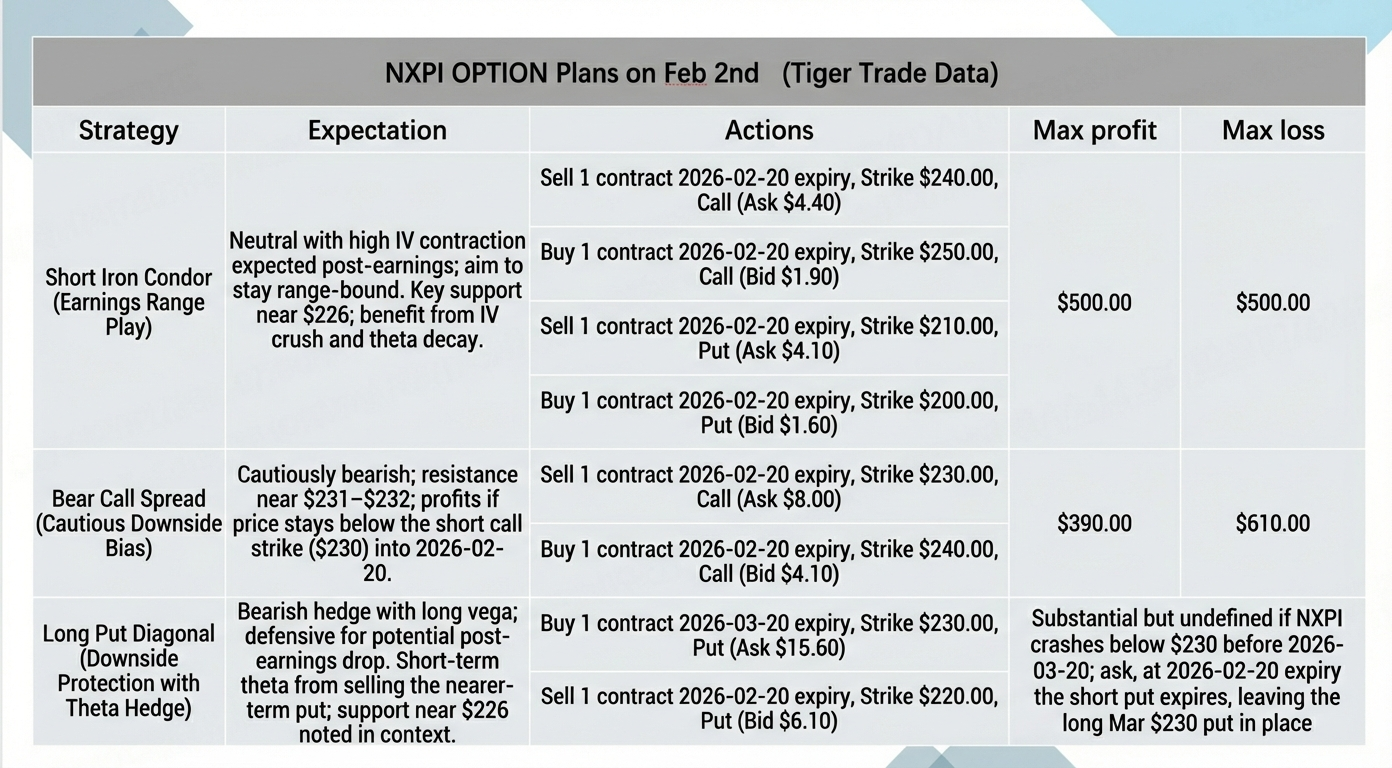 NXPI OPTION Plans on Feb 2nd (Tiger Trade Data)

| Strategy | Expectation | Actions | Max profit | Max loss |
|---|---|---|---|---|
| Short Iron Condor (Earnings Range Play) | Neutral with high IV contraction expected post-earnings; aim to stay range-bound. Key support near $226; benefit from IV crush and theta decay. | Sell 1 contract 2026-02-20 expiry, Strike $240.00, Call (Ask $4.40) | $500.00 | $500.00 |
| | | Buy 1 contract 2026-02-20 expiry, Strike $250.00, Call (Bid $1.90) | | |
| | | Sell 1 contract 2026-02-20 expiry, Strike $210.00, Put (Ask $4.10) | | |
| | | Buy 1 contract 2026-02-20 expiry, Strike $200.00, Put (Bid $1.60) | | |
| Bear Call Spread (Cautious Downside Bias) | Cautiously bearish; resistance near $231–$232; profits if price stays below the short call strike ($230) into 2026-02-20. | Sell 1 contract 2026-02-20 expiry, Strike $230.00, Call (Ask $8.00) | $390.00 | $610.00 |
| | | Buy 1 contract 2026-02-20 expiry, Strike $240.00, Call (Bid $4.10) | | |
| Long Put Diagonal (Downside Protection with Theta Hedge) | Bearish hedge with long vega; defensive for potential post-earnings drop. Short-term theta from selling the nearer-term put; support near $226 noted in context. | Buy 1 contract 2026-03-20 expiry, Strike $230.00, Put (Ask $15.60) | Substantial but undefined if NXPI crashes below $230 before 2026-03-20; ask, at 2026-02-20 expiry the short put expires, leaving the long Mar $230 put in place | |
| | | Sell 1 contract 2026-02-20 expiry, Strike $220.00, Put (Bid $6.10) | | |